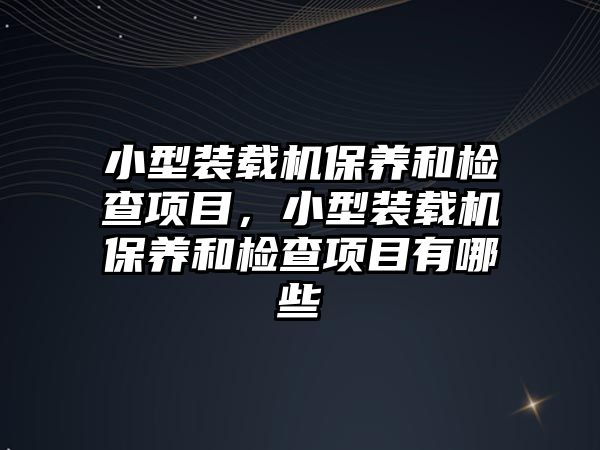 小型装载机保养和检查项目，小型装载机保养和检查项目有哪些